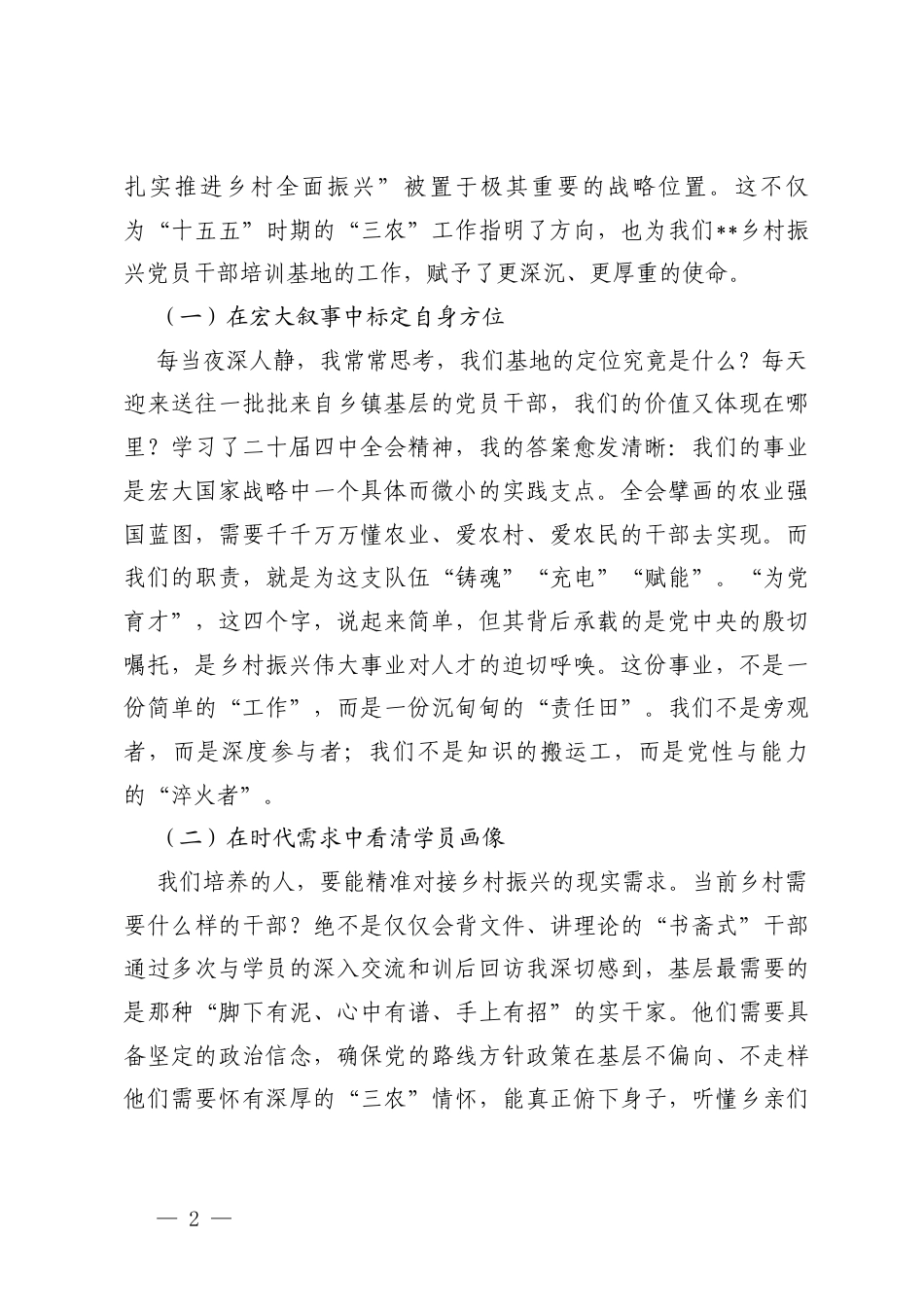 扎实推进乡村全面振兴”被置于极其重要的战略位置。这不仅为“十五五”时期的“三农”工作指明了方向，也为我们**乡村振兴党员干部培训基地的工作，赋予了更深沉、更厚重的使命。

（一）在宏大叙事中标定自身方位

每当夜深人静，我常常思考，我们基地的定位究竟是什么？每天迎来送往一批批来自乡镇基层的党员干部，我们的价值又体现在哪里？学习了二十届四中全会精神，我的答案愈发清晰：我们的事业是宏大国家战略中一个具体而微小的实践支点。全会擘画的农业强国蓝图，需要千千万万懂农业、爱农村、爱农民的干部去实现。而我们的职责，就是为这支队伍“铸魂”“充电”“赋能”。“为党育才”，这四个字，说起来简单，但其背后承载的是党中央的殷切嘱托，是乡村振兴伟大事业对人才的迫切呼唤。这份事业，不是一份简单的“工作”，而是一份沉甸甸的“责任田”。我们不是旁观者，而是深度参与者；我们不是知识的搬运工，而是党性与能力的“淬火者”。

（二）在时代需求中看清学员画像

我们培养的人，要能精准对接乡村振兴的现实需求。当前乡村需要什么样的干部？绝不是仅仅会背文件、讲理论的“书斋式”干部通过多次与学员的深入交流和训后回访我深切感到，基层最需要的是那种“脚下有泥、心中有谱、手上有招”的实干家。他们需要具备坚定的政治信念，确保党的路线方针政策在基层不偏向、不走样他们需要怀有深厚的“三农”情怀，能真正俯下身子，听懂乡亲们

— 2 —